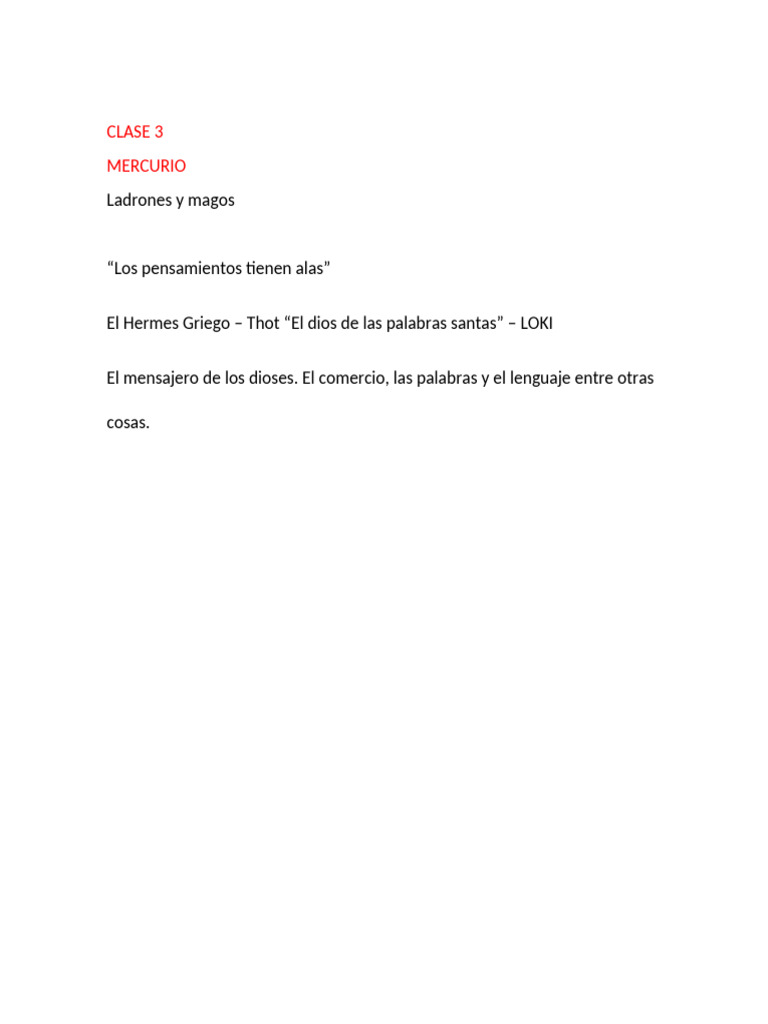 CLASE 3

MERCURIO

Ladrones y magos

“Los pensamientos tienen alas”

El Hermes Griego – Thot “El dios de las palabras santas” – LOKI

El mensajero de los dioses. El comercio, las palabras y el lenguaje entre otras cosas.